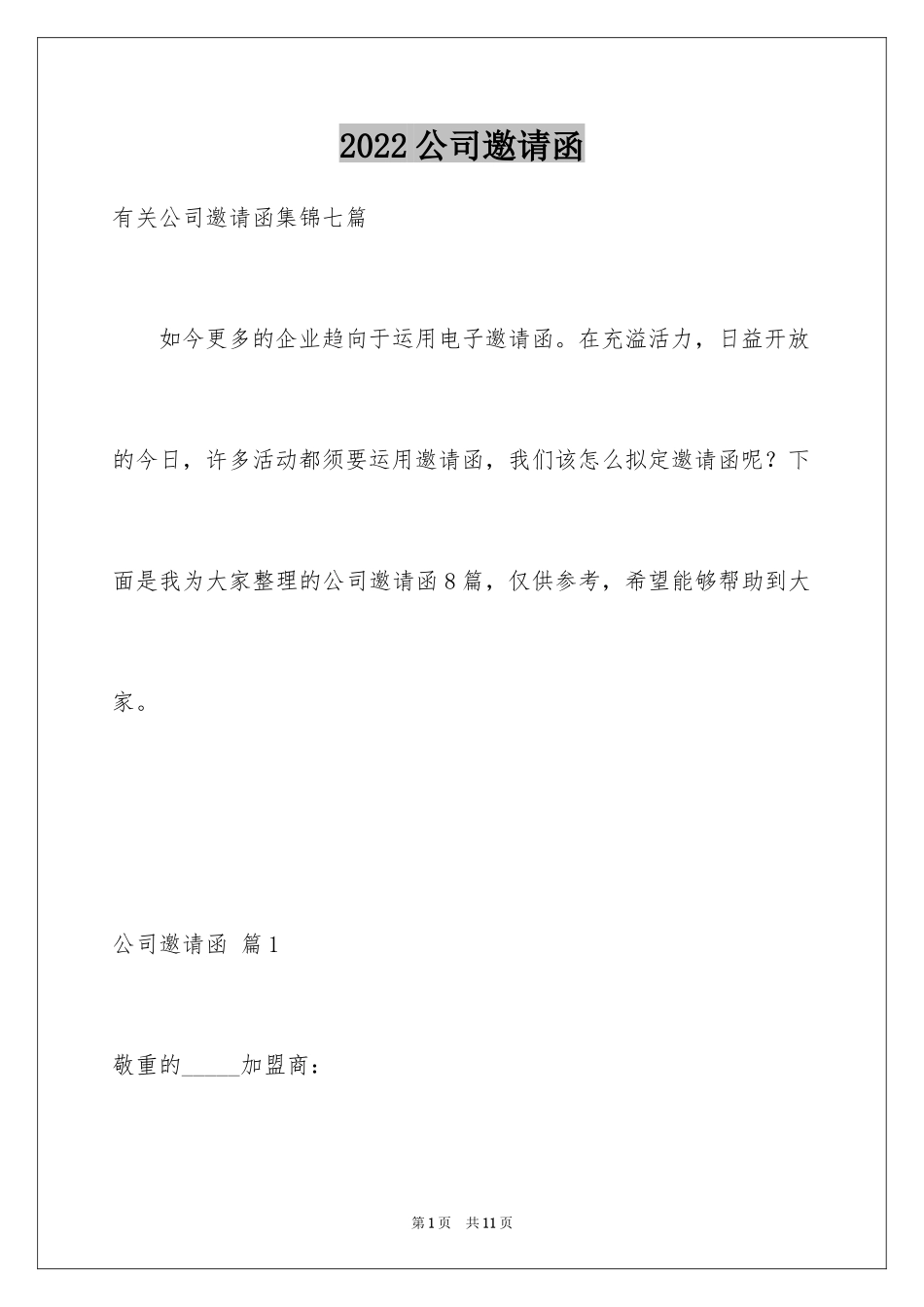 2022 公司邀请函

有关公司邀请函集锦七篇

如今更多的企业趋向于运用电子邀请函。在充溢活力，日益开放的今日，许多活动都须要运用邀请函，我们该怎么拟定邀请函呢？下面是我为大家整理的公司邀请函 8 篇，仅供参考，希望能够帮助到大家。

公司邀请函 篇 1

敬重的_____加盟商：

第 1 页 共 11 页